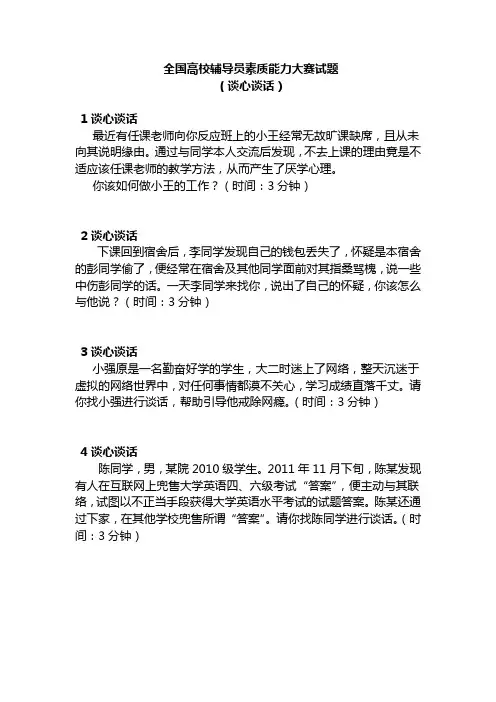 全国高校辅导员素质能力大赛试题
（谈心谈话）

1 谈心谈话
最近有任课老师向你反应班上的小王经常无故旷课缺席，且从未向其说明缘由。通过与同学本人交流后发现，不去上课的理由竟是不适应该任课老师的教学方法，从而产生了厌学心理。
你该如何做小王的工作？（时间：3 分钟）

2 谈心谈话
下课回到宿舍后，李同学发现自己的钱包丢失了，怀疑是本宿舍的彭同学偷了，便经常在宿舍及其他同学面前对其指桑骂槐，说一些中伤彭同学的话。一天李同学来找你，说出了自己的怀疑，你该怎么与他说？（时间：3 分钟）

3 谈心谈话
小强原是一名勤奋好学的学生，大二时迷上了网络，整天沉迷于虚拟的网络世界中，对任何事情都漠不关心，学习成绩直落千丈。请你找小强进行谈话，帮助引导他戒除网瘾。（时间：3 分钟）

4 谈心谈话
陈同学，男，某院 2010 级学生。2011 年 11 月下旬，陈某发现有人在互联网上兜售大学英语四、六级考试“答案”，便主动与其联络，试图以不正当手段获得大学英语水平考试的试题答案。陈某还通过下家，在其他学校兜售所谓“答案”。请你找陈同学进行谈话。（时间：3 分钟）